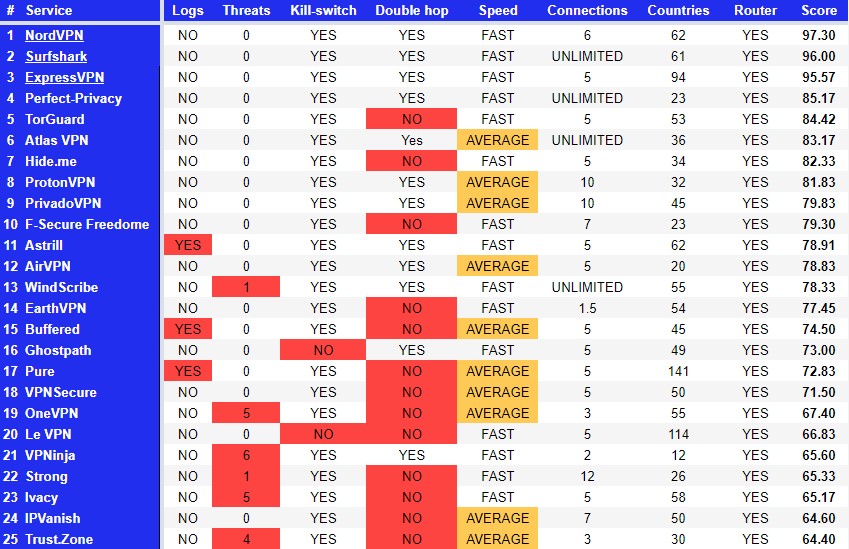 | # | Service | Logs | Threats | Kill-switch | Double hop | Speed | Connections | Countries | Router | Score |
|---|---|---|---|---|---|---|---|---|---|---|
| 1 | NordVPN | NO | 0 | YES | YES | FAST | 6 | 62 | YES | 97.30 |
| 2 | Surfshark | NO | 0 | YES | YES | FAST | UNLIMITED | 61 | YES | 96.00 |
| 3 | ExpressVPN | NO | 0 | YES | YES | FAST | 5 | 94 | YES | 95.57 |
| 4 | Perfect-Privacy | NO | 0 | YES | YES | FAST | UNLIMITED | 23 | YES | 85.17 |
| 5 | TorGuard | NO | 0 | YES | NO | FAST | 5 | 53 | YES | 84.42 |
| 6 | Atlas VPN | NO | 0 | YES | Yes | AVERAGE | UNLIMITED | 36 | YES | 83.17 |
| 7 | Hide.me | NO | 0 | YES | NO | FAST | 5 | 34 | YES | 82.33 |
| 8 | ProtonVPN | NO | 0 | YES | YES | AVERAGE | 10 | 32 | YES | 81.83 |
| 9 | PrivadoVPN | NO | 0 | YES | YES | AVERAGE | 10 | 45 | YES | 79.83 |
| 10 | F-Secure Freedome | NO | 0 | YES | NO | FAST | 7 | 23 | YES | 79.30 |
| 11 | Astrill | YES | 0 | YES | YES | FAST | 5 | 62 | YES | 78.91 |
| 12 | AirVPN | NO | 0 | YES | YES | AVERAGE | 5 | 20 | YES | 78.83 |
| 13 | WindScribe | NO | 1 | YES | YES | FAST | UNLIMITED | 55 | YES | 78.33 |
| 14 | EarthVPN | NO | 0 | YES | NO | FAST | 1.5 | 54 | YES | 77.45 |
| 15 | Buffered | YES | 0 | YES | NO | AVERAGE | 5 | 45 | YES | 74.50 |
| 16 | Ghostpath | NO | 0 | NO | YES | FAST | 5 | 49 | YES | 73.00 |
| 17 | Pure | YES | 0 | YES | NO | AVERAGE | 5 | 141 | YES | 72.83 |
| 18 | VPNSecure | NO | 0 | YES | NO | AVERAGE | 5 | 50 | YES | 71.50 |
| 19 | OneVPN | NO | 5 | YES | NO | AVERAGE | 3 | 55 | YES | 67.40 |
| 20 | Le VPN | NO | 0 | NO | NO | FAST | 5 | 114 | YES | 66.83 |
| 21 | VPNinja | NO | 6 | YES | YES | FAST | 2 | 12 | YES | 65.60 |
| 22 | Strong | NO | 1 | YES | NO | FAST | 12 | 26 | YES | 65.33 |
| 23 | Ivacy | NO | 5 | YES | NO | FAST | 5 | 58 | YES | 65.17 |
| 24 | IPVanish | NO | 0 | YES | NO | AVERAGE | 7 | 50 | YES | 64.60 |
| 25 | Trust.Zone | NO | 4 | YES | NO | AVERAGE | 3 | 30 | YES | 64.40 |